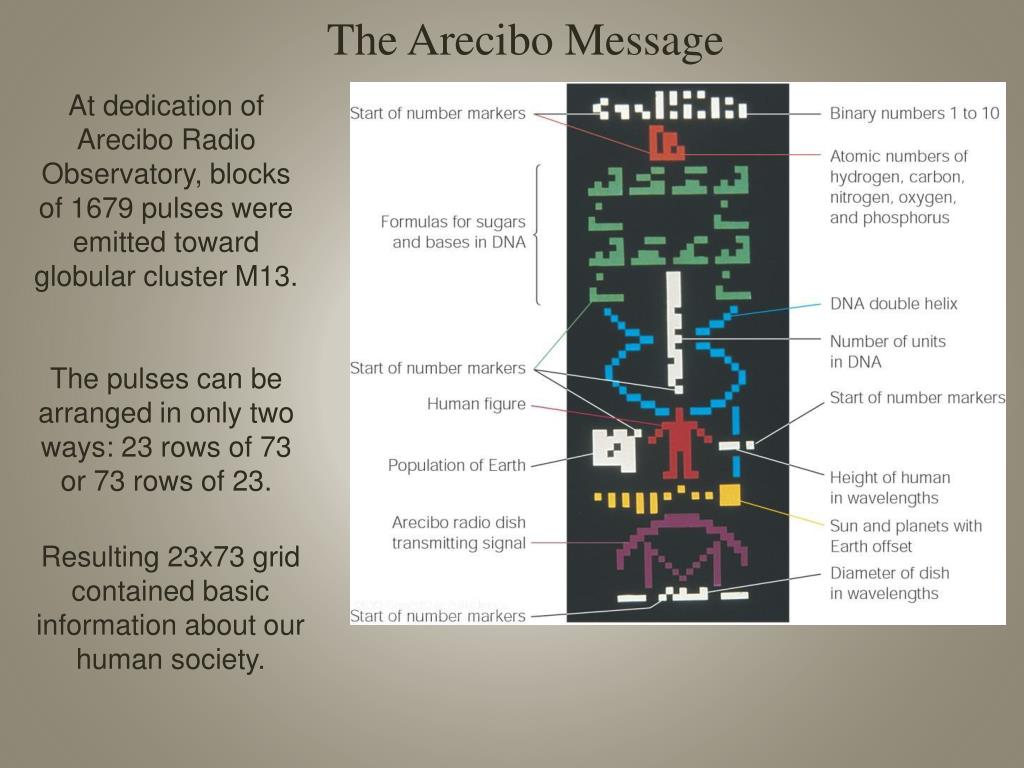 The Arecibo Message

At dedication of Arecibo Radio Observatory, blocks of 1679 pulses were emitted toward globular cluster M13.

The pulses can be arranged in only two ways: 23 rows of 73 or 73 rows of 23.

Resulting 23x73 grid contained basic information about our human society.

Start of number markers

Formulas for sugars and bases in DNA

Start of number markers

Human figure

Population of Earth

Arecibo radio dish transmitting signal

Start of number markers

Binary numbers 1 to 10

Atomic numbers of hydrogen, carbon, nitrogen, oxygen, and phosphorus

DNA double helix

Number of units in DNA

Start of number markers

Height of human in wavelengths

Sun and planets with Earth offset

Diameter of dish in wavelengths